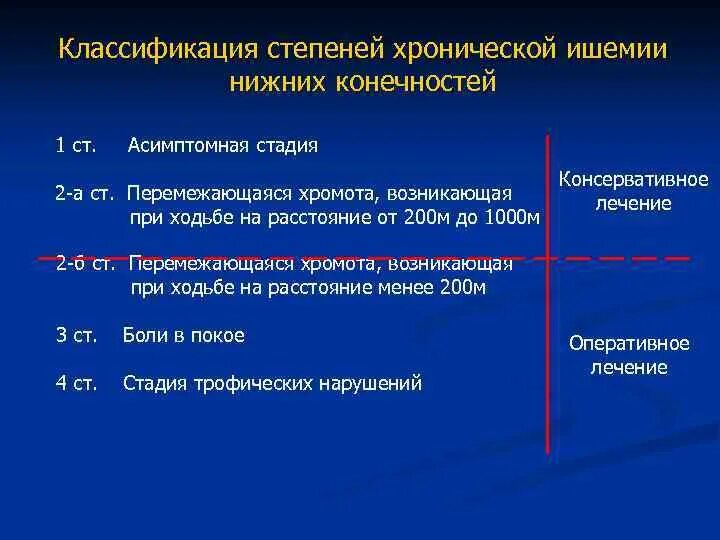 Классификация степеней хронической ишемии нижних конечностей

1 ст. Асимптомная стадия

2-а ст. Перемежающаяся хромота, возникающая при ходьбе на расстояние от 200м до 1000м

2-б ст. Перемежающаяся хромота, возникающая при ходьбе на расстояние менее 200м

3 ст. Боли в покое

4 ст. Стадия трофических нарушений

Консервативное лечение

Оперативное лечение